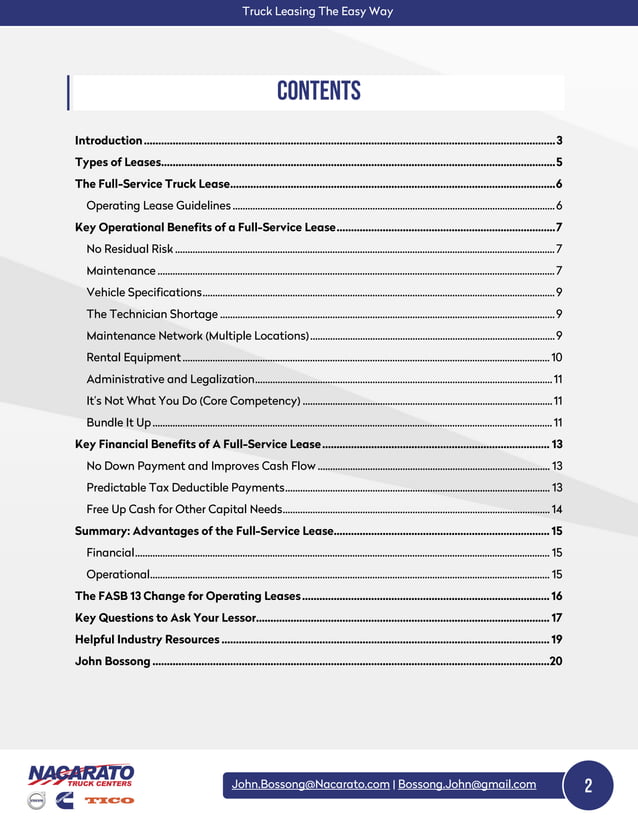 Truck Leasing The Easy Way

CONTENTS

Introduction 3
Types of Leases 5
The Full-Service Truck Lease 6
Operating Lease Guidelines 6
Key Operational Benefits of a Full-Service Lease 7
No Residual Risk 7
Maintenance 7
Vehicle Specifications 9
The Technician Shortage 9
Maintenance Network (Multiple Locations) 9
Rental Equipment 10
Administrative and Legalization 11
It's Not What You Do (Core Competency) 11
Bundle It Up 11
Key Financial Benefits of A Full-Service Lease 13
No Down Payment and Improves Cash Flow 13
Predictable Tax Deductible Payments 13
Free Up Cash for Other Capital Needs 14
Summary: Advantages of the Full-Service Lease 15
Financial 15
Operational 15
The FASB 13 Change for Operating Leases 16
Key Questions to Ask Your Lessor 17
Helpful Industry Resources 19
John Bossong 20

NACARATO
TRUCK CENTERS
TICO

John.Bossong@Nacarato.com | Bossong.John@gmail.com

2